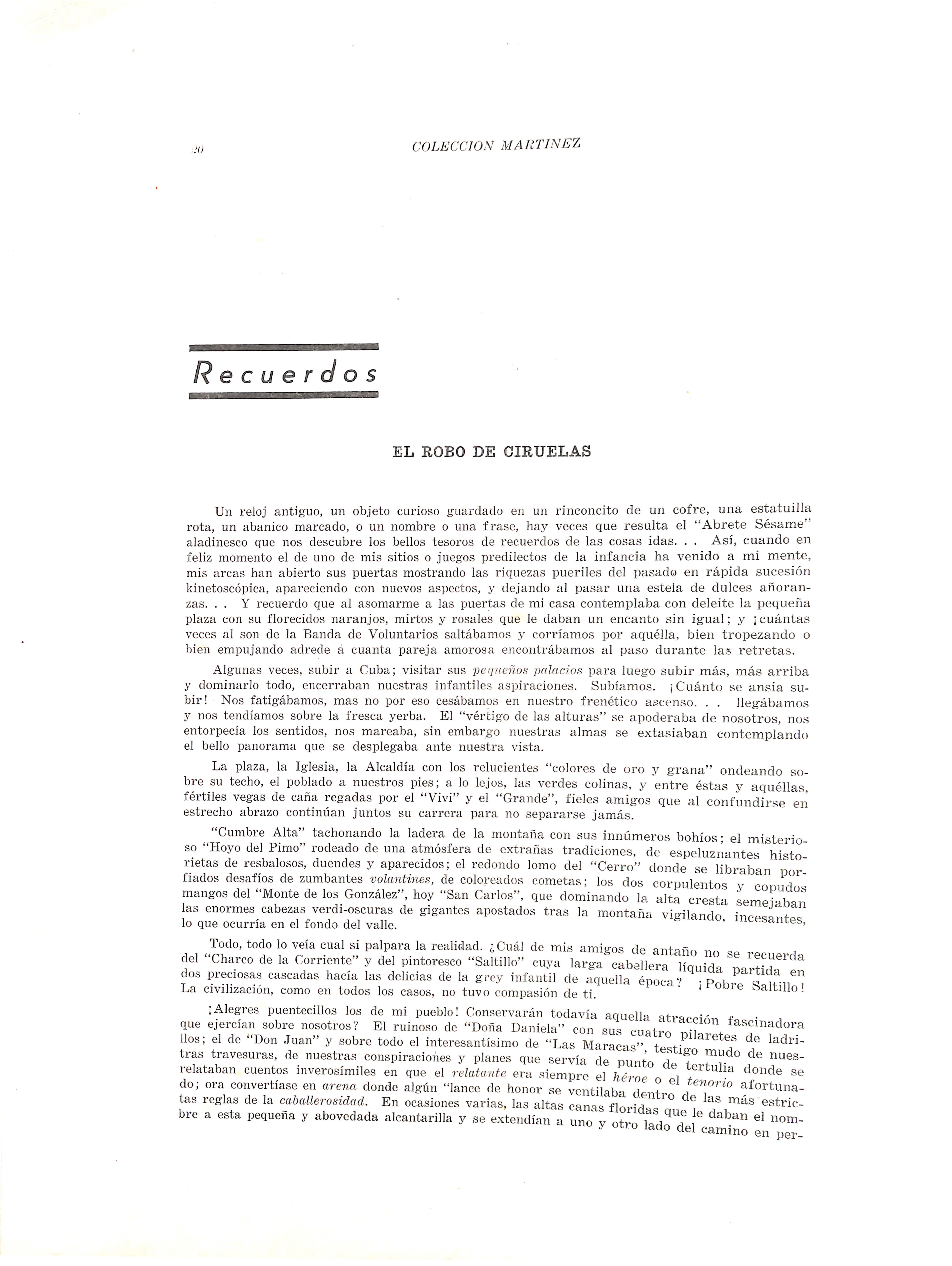 20 COLECCION MARTINEZ

Recuerdos

EL ROBO DE CIRUELAS

Un reloj antiguo, un objeto curioso guardado en un rinconcito de un cofre, una estatuilla rota, un abanico marcado, o un nombre o una frase, hay veces que resulta el "Abrete Sésame" aladinesco que nos descubre los bellos tesoros de recuerdos de las cosas idas. . . Así, cuando en feliz momento el de uno de mis sitios o juegos predilectos de la infancia ha venido a mi mente, mis arcas han abierto sus puertas mostrando las riquezas pueriles del pasado en rápida sucesión kinetoscópica, apareciendo con nuevos aspectos, y dejando al pasar una estela de dulces añoranzas. . . Y recuerdo que al asomarme a las puertas de mi casa contemplaba con deleite la pequeña plaza con su florecidos naranjos, mirtos y rosales que le daban un encanto sin igual; y ¡cuántas veces al son de la Banda de Voluntarios saltábamos y corríamos por aquélla, bien tropezando o bien empujando adrede a cuanta pareja amorosa encontrábamos al paso durante las retretas.

Algunas veces, subir a Cuba; visitar sus pequeños palacios para luego subir más, más arriba y dominarlo todo, encerraban nuestras infantiles aspiraciones. Subíamos. ¡Cuánto se ansia subir! Nos fatigábamos, mas no por eso cesábamos en nuestro frenético ascenso. . . llegábamos y nos tendíamos sobre la fresca yerba. El "vértigo de las alturas" se apoderaba de nosotros, nos entorpecía los sentidos, nos mareaba, sin embargo nuestras almas se extasiaban contemplando el bello panorama que se desplegaba ante nuestra vista.

La plaza, la Iglesia, la Alcaldía con los relucientes "colores de oro y grana" ondeando sobre su techo, el poblado a nuestros pies; a lo lejos, las verdes colinas, y entre éstas y aquéllas, fértiles vegas de caña regadas por el "Vivi" y el "Grande", fieles amigos que al confundirse en estrecho abrazo continúan juntos su carrera para no separarse jamás.

"Cumbre Alta" tachonando la ladera de la montaña con sus innúmeros bohíos; el misterioso "Hoyo del Pimo" rodeado de una atmósfera de extrañas tradiciones, de espeluznantes historietas de resbalosos, duendes y aparecidos; el redondo lomo del "Cerro" donde se libraban porfiados desafíos de zumbantes volantines, de coloreados cometas; los dos corpulentos y copudos mangos del "Monte de los González", hoy "San Carlos", que dominando la alta cresta semejaban las enormes cabezas verdi-oscuras de gigantes apostados tras la montaña vigilando, incesantes, lo que ocurría en el fondo del valle.

Todo, todo lo veía cual si palpara la realidad. ¿Cuál de mis amigos de antaño no se recuerda del "Charco de la Corriente" y del pintoresco "Saltillo" cuya larga cabellera líquida partida en dos preciosas cascadas hacía las delicias de la grey infantil de aquella época? ¡Pobre Saltillo! La civilización, como en todos los casos, no tuvo compasión de ti.

¡Alegres puentecillos los de mi pueblo! Conservarán todavía aquella atracción fascinadora que ejercían sobre nosotros? El ruinoso de "Doña Daniela" con sus cuatro pilaretes de ladrillos; el de "Don Juan" y sobre todo el interesantísimo de "Las Maracas", testigo mudo de nuestras travesuras, de nuestras conspiraciones y planes que servía de punto de tertulia donde se relataban cuentos inverosímiles en que el relatante era siempre el héroe o el tenorio afortunado; ora convertíase en arena donde algún "lance de honor se ventilaba dentro de las más estrictas reglas de la caballerosidad. En ocasiones varias, las altas canas floridas que le daban el nombre a esta pequeña y abovedada alcantarilla y se extendían a uno y otro lado del camino en per-